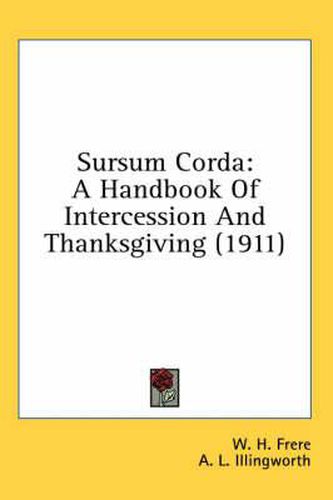 Sursum Corda:
A Handbook Of
Intercession And
Thanksgiving (1911)

W. H. Frere
A. L. Illingworth